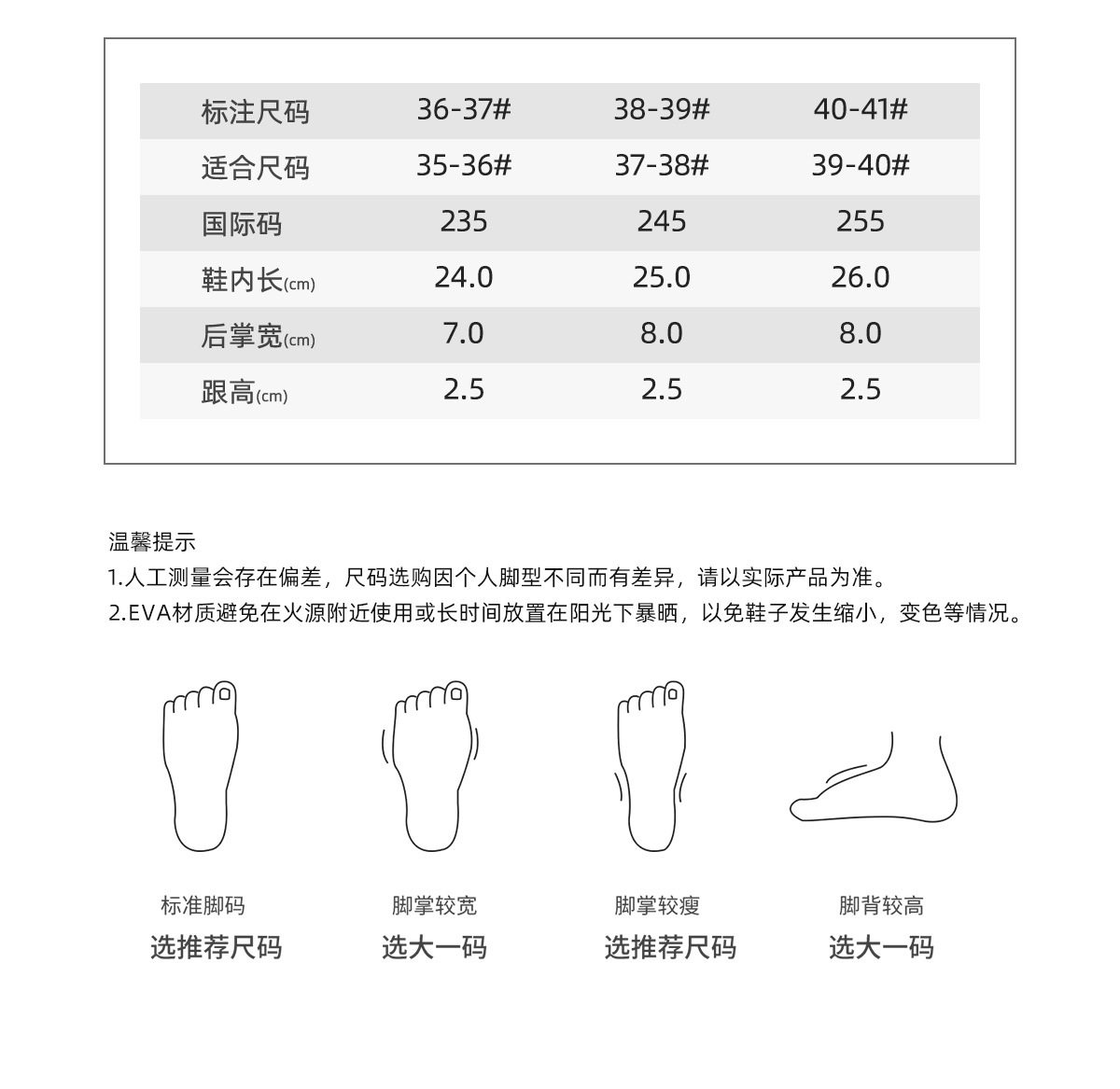 | 标注尺码 | 36-37# | 38-39# | 40-41# |
|---|---|---|---|
| 适合尺码 | 35-36# | 37-38# | 39-40# |
| 国际码 | 235 | 245 | 255 |
| 鞋内长(cm) | 24.0 | 25.0 | 26.0 |
| 后掌宽(cm) | 7.0 | 8.0 | 8.0 |
| 跟高(cm) | 2.5 | 2.5 | 2.5 |

温馨提示
1.人工测量会存在偏差，尺码选购因个人脚型不同而有差异，请以实际产品为准。
2.EVA材质避免在火源附近使用或长时间放置在阳光下暴晒，以免鞋子发生缩小，变色等情况。

标准脚码
选推荐尺码

脚掌较宽
选大一码

脚掌较瘦
选推荐尺码

脚背较高
选大一码